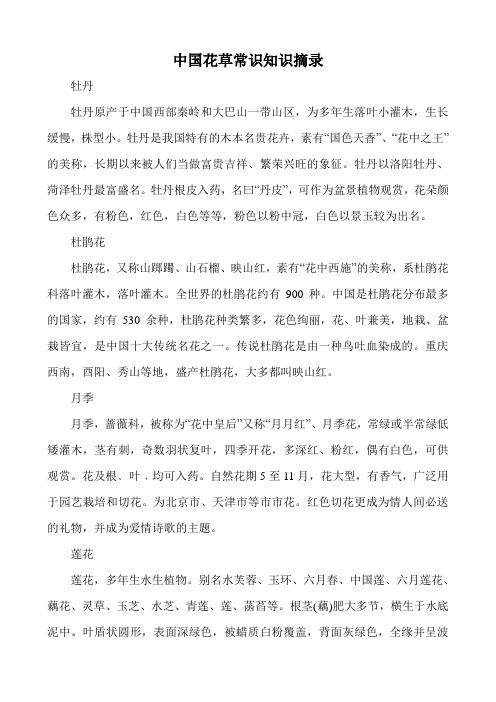 中国花草常识知识摘录

牡丹

牡丹原产于中国西部秦岭和大巴山一带山区，为多年生落叶小灌木，生长缓慢，株型小。牡丹是我国特有的木本名贵花卉，素有“国色天香”、“花中之王”的美称，长期以来被人们当做富贵吉祥、繁荣兴旺的象征。牡丹以洛阳牡丹、菏泽牡丹最富盛名。牡丹根皮入药，名曰“丹皮”，可作为盆景植物观赏，花朵颜色众多，有粉色，红色，白色等等，粉色以粉中冠，白色以景玉较为出名。

杜鹃花

杜鹃花，又称山踯躅、山石榴、映山红，素有“花中西施”的美称，系杜鹃花科落叶灌木，落叶灌木。全世界的杜鹃花约有 900 种。中国是杜鹃花分布最多的国家，约有 530 余种，杜鹃花种类繁多，花色绚丽，花、叶兼美，地栽、盆栽皆宜，是中国十大传统名花之一。传说杜鹃花是由一种鸟吐血染成的。重庆西南，酉阳、秀山等地，盛产杜鹃花，大多都叫映山红。

月季

月季，蔷薇科，被称为“花中皇后”又称“月月红”、月季花，常绿或半常绿低矮灌木，茎有刺，奇数羽状复叶，四季开花，多深红、粉红，偶有白色，可供观赏。花及根、叶．均可入药。自然花期 5 至 11 月，花大型，有香气，广泛用于园艺栽培和切花。为北京市、天津市等市市花。红色切花更成为情人间必送的礼物，并成为爱情诗歌的主题。

莲花

莲花，多年生水生植物。别名水芙蓉、玉环、六月春、中国莲、六月莲花、藕花、灵草、玉芝、水芝、青莲、莲、菡萏等。根茎(藕)肥大多节，横生于水底泥中。叶盾状圆形，表面深绿色，被蜡质白粉覆盖，背面灰绿色，全缘并呈波